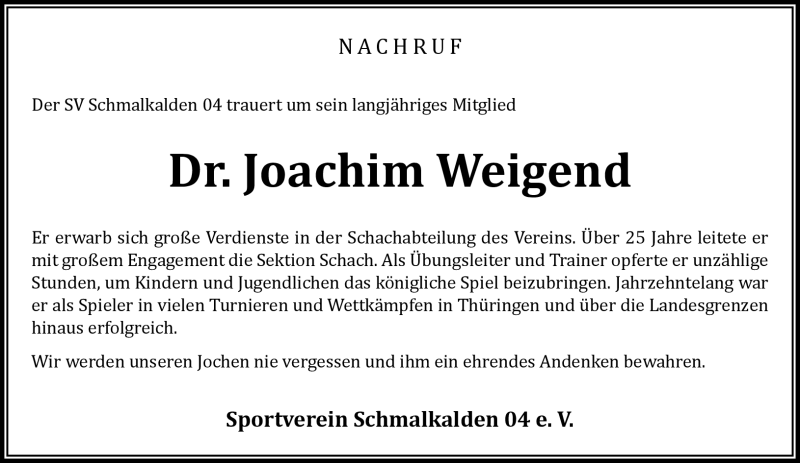 NACHRUF

Der SV Schmalkalden 04 trauert um sein langjähriges Mitglied

Dr. Joachim Weigend

Er erwarb sich große Verdienste in der Schachabteilung des Vereins. Über 25 Jahre leitete er mit großem Engagement die Sektion Schach. Als Übungsleiter und Trainer opferte er unzählige Stunden, um Kindern und Jugendlichen das königliche Spiel beizubringen. Jahrzehntelang war er als Spieler in vielen Turnieren und Wettkämpfen in Thüringen und über die Landesgrenzen hinaus erfolgreich.

Wir werden unseren Jochen nie vergessen und ihm ein ehrendes Andenken bewahren.

Sportverein Schmalkalden 04 e. V.